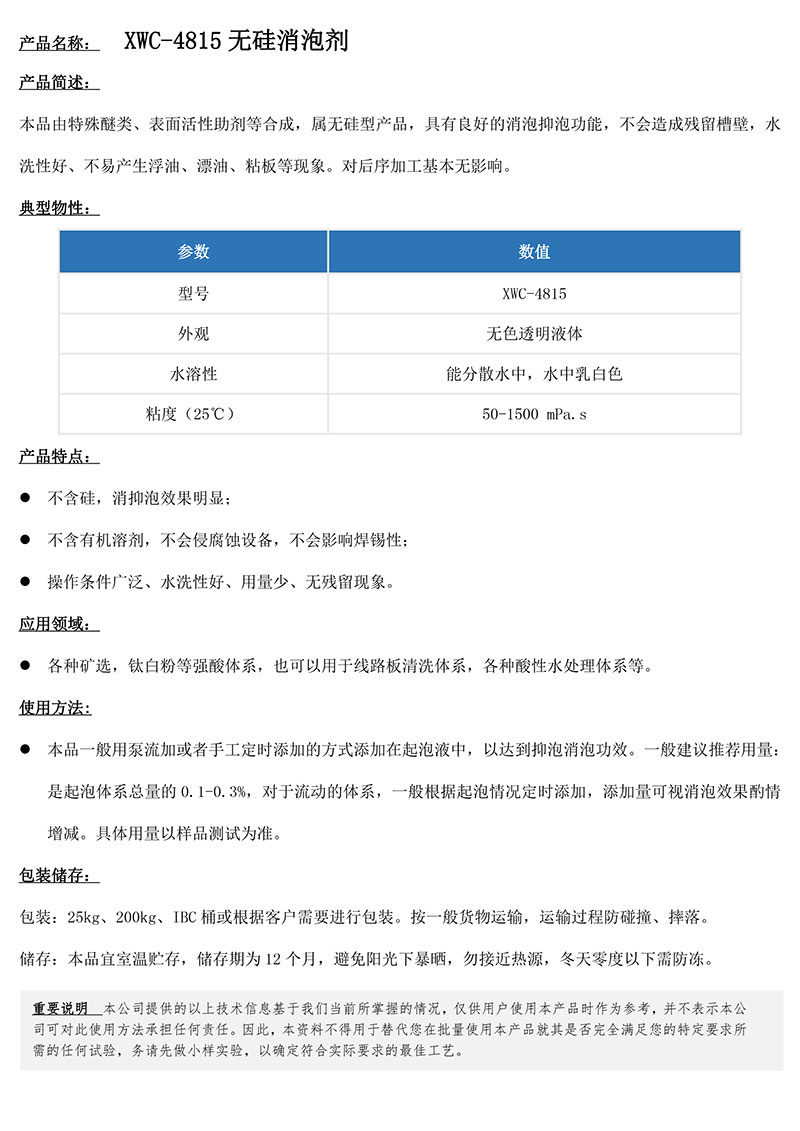 产品名称： XWC-4815无硅消泡剂

产品简述：

本品由特殊醚类、表面活性助剂等合成，属无硅型产品，具有良好的消泡抑泡功能，不会造成残留槽壁，水洗性好、不易产生浮油、漂油、粘板等现象。对后序加工基本无影响。

典型物性：

| 参数 | 数值 |
|---|---|
| 型号 | XWC-4815 |
| 外观 | 无色透明液体 |
| 水溶性 | 能分散水中，水中乳白色 |
| 粘度（25℃） | 50-1500 mPa.s |

产品特点：

• 不含硅，消抑泡效果明显；

• 不含有机溶剂，不会侵腐蚀设备，不会影响焊锡性；

• 操作条件广泛、水洗性好、用量少、无残留现象。

应用领域：

• 各种矿选，钛白粉等强酸体系，也可以用于线路板清洗体系，各种酸性水处理体系等。

使用方法：

• 本品一般用泵流加或者手工定时添加的方式添加在起泡液中，以达到抑泡消泡功效。一般建议推荐用量：是起泡体系总量的0.1-0.3%，对于流动的体系，一般根据起泡情况定时添加，添加量可视消泡效果酌情增减。具体用量以样品测试为准。

包装储存：

包装：25kg、200kg、IBC桶或根据客户需要进行包装。按一般货物运输，运输过程防碰撞、摔落。

储存：本品宜室温贮存，储存期为12个月，避免阳光下暴晒，勿接近热源，冬天零度以下需防冻。

重要说明 本公司提供的以上技术信息基于我们当前所掌握的情况，仅供用户使用本产品时作为参考，并不表示本公司可对此使用方法承担任何责任。因此，本资料不得用于替代您在批量使用本产品就其是否完全满足您的特定要求所需的任何试验，务请先做小样实验，以确定符合实际要求的最佳工艺。